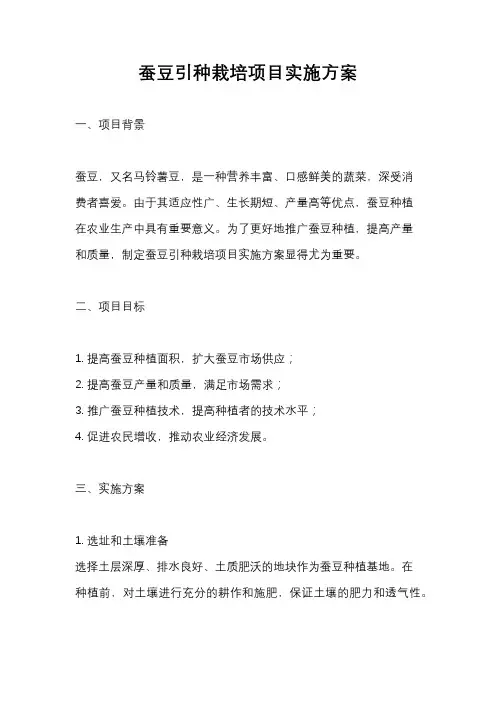 蚕豆引种栽培项目实施方案

一、项目背景

蚕豆，又名马铃薯豆，是一种营养丰富、口感鲜美的蔬菜，深受消费者喜爱。由于其适应性广、生长期短、产量高等优点，蚕豆种植在农业生产中具有重要意义。为了更好地推广蚕豆种植，提高产量和质量，制定蚕豆引种栽培项目实施方案显得尤为重要。

二、项目目标

1. 提高蚕豆种植面积，扩大蚕豆市场供应；
2. 提高蚕豆产量和质量，满足市场需求；
3. 推广蚕豆种植技术，提高种植者的技术水平；
4. 促进农民增收，推动农业经济发展。

三、实施方案

1. 选址和土壤准备
选择土层深厚、排水良好、土质肥沃的地块作为蚕豆种植基地。在种植前，对土壤进行充分的耕作和施肥，保证土壤的肥力和透气性。